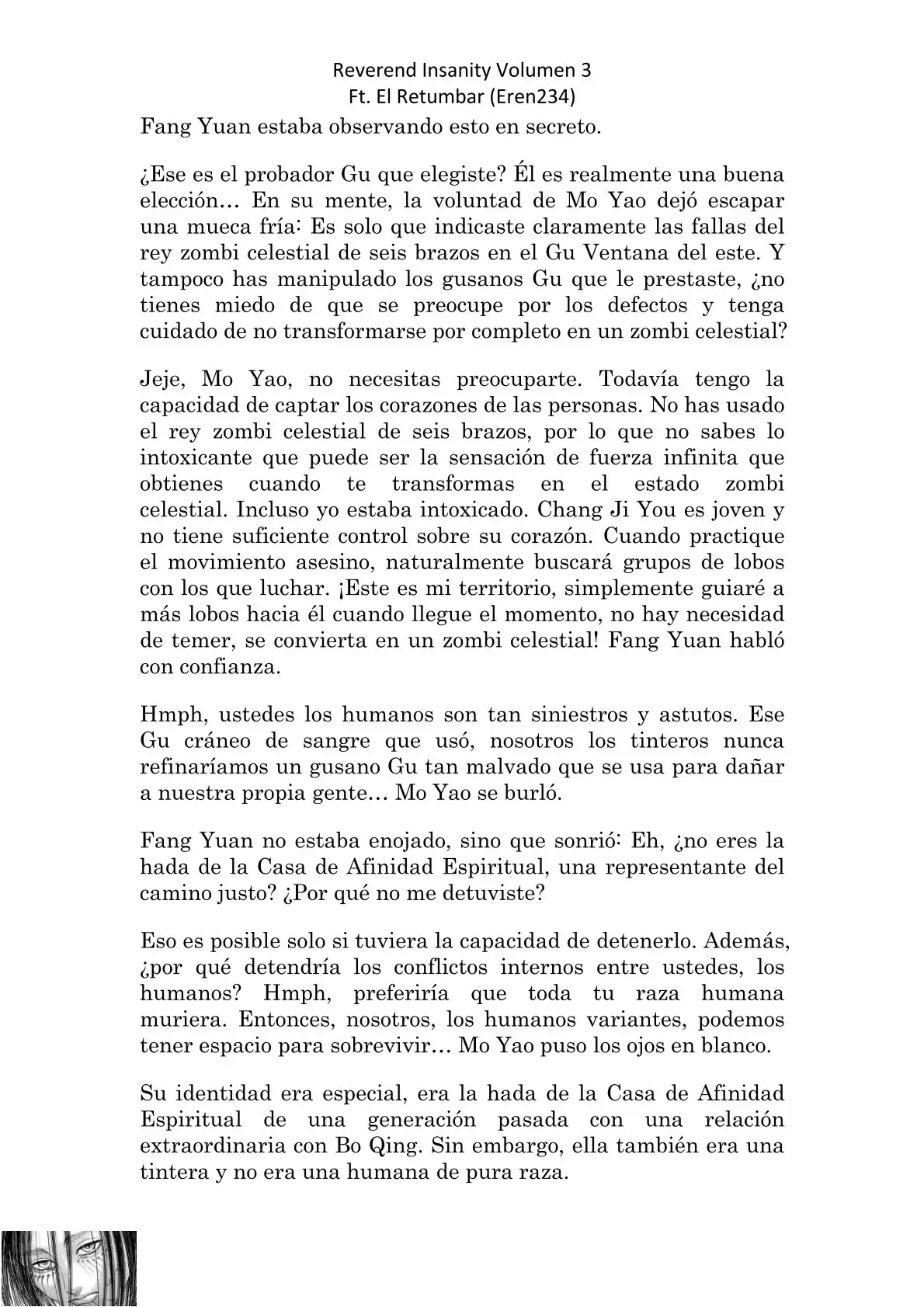 Reverend Insanity Volumen 3
Ft. El Retumbar (Eren234)

Fang Yuan estaba observando esto en secreto.

¿Ese es el probador Gu que elegiste? Él es realmente una buena elección… En su mente, la voluntad de Mo Yao dejó escapar una mueca fría: Es solo que indicaste claramente las fallas del rey zombi celestial de seis brazos en el Gu Ventana del este. Y tampoco has manipulado los gusanos Gu que le prestaste, ¿no tienes miedo de que se preocupe por los defectos y tenga cuidado de no transformarse por completo en un zombi celestial?

Jeje, Mo Yao, no necesitas preocuparte. Todavía tengo la capacidad de captar los corazones de las personas. No has usado el rey zombi celestial de seis brazos, por lo que no sabes lo intoxicante que puede ser la sensación de fuerza infinita que obtienes cuando te transformas en el estado zombi celestial. Incluso yo estaba intoxicado. Chang Ji You es joven y no tiene suficiente control sobre su corazón. Cuando practique el movimiento asesino, naturalmente buscará grupos de lobos con los que luchar. ¡Este es mi territorio, simplemente guiaré a más lobos hacia él cuando llegue el momento, no hay necesidad de temer, se convierta en un zombi celestial! Fang Yuan habló con confianza.

Hmph, ustedes los humanos son tan siniestros y astutos. Ese Gu cráneo de sangre que usó, nosotros los tinteros nunca refinaríamos un gusano Gu tan malvado que se usa para dañar a nuestra propia gente… Mo Yao se burló.

Fang Yuan no estaba enojado, sino que sonrió: Eh, ¿no eres la hada de la Casa de Afinidad Espiritual, una representante del camino justo? ¿Por qué no me detuviste?

Eso es posible solo si tuviera la capacidad de detenerlo. Además, ¿por qué detendría los conflictos internos entre ustedes, los humanos? Hmph, preferiría que toda tu raza humana muriera. Entonces, nosotros, los humanos variantes, podemos tener espacio para sobrevivir… Mo Yao puso los ojos en blanco.

Su identidad era especial, era la hada de la Casa de Afinidad Espiritual de una generación pasada con una relación extraordinaria con Bo Qing. Sin embargo, ella también era una tintera y no era una humana de pura raza.